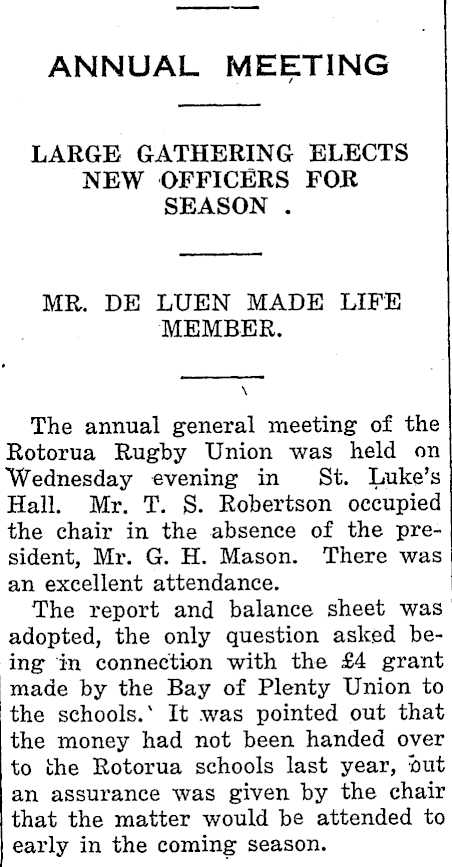 ANNUAL MEETING

LARGE GATHERING ELECTS NEW OFFICERS FOR SEASON .

MR. DE LUEN MADE LIFE MEMBER.

The annual general meeting of the Rotorua Rugby Union was held on Wednesday evening in St. Luke's Hall. Mr. T. S. Robertson occupied the chair in the absence of the president, Mr. G. H. Mason. There was an excellent attendance.

The report and balance sheet was adopted, the only question asked being in connection with the £4 grant made by the Bay of Plenty Union to the schools. It was pointed out that the money had not been handed over to the Rotorua schools last year, but an assurance was given by the chair that the matter would be attended to early in the coming season.